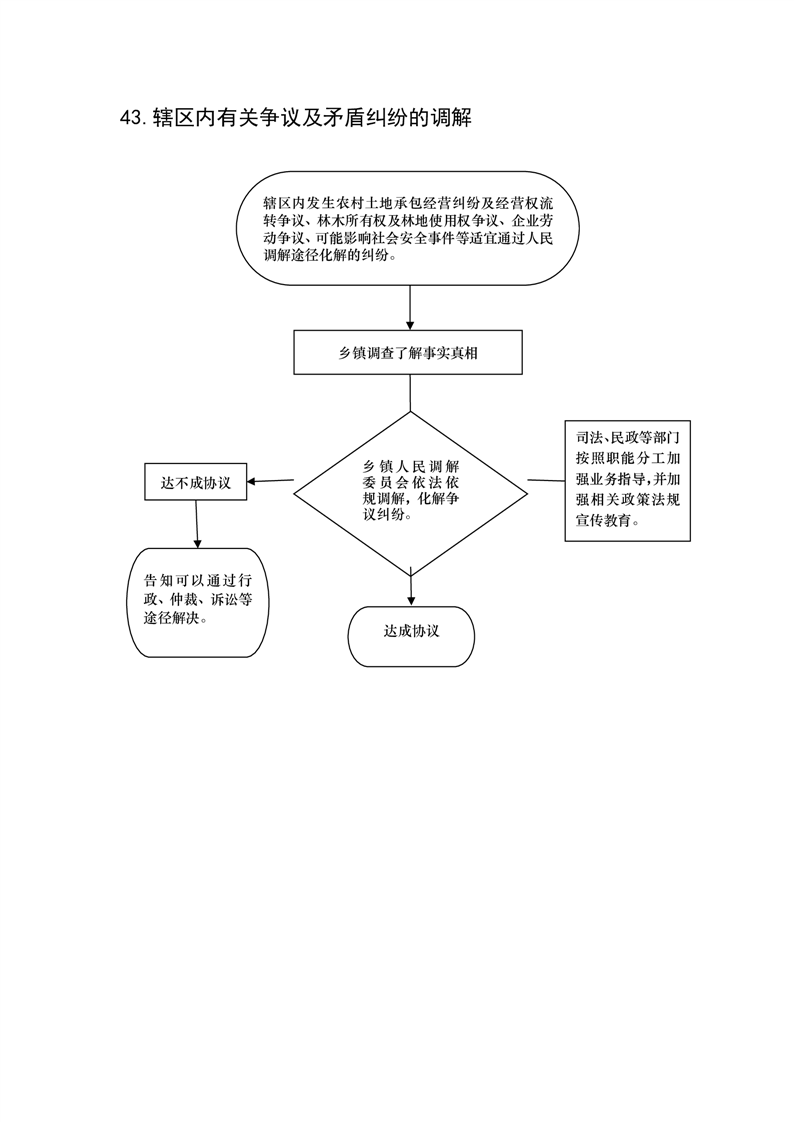 43. 辖区内有关争议及矛盾纠纷的调解

辖区内发生农村土地承包经营纠纷及经营权流转争议、林木所有权及林地使用权争议、企业劳动争议、可能影响社会安全事件等适宜通过人民调解途径化解的纠纷。

乡镇调查了解事实真相

乡镇人民调解委员会依法依规调解，化解争议纠纷。

司法、民政等部门按照职能分工加强业务指导，并加强相关政策法规宣传教育。

达不成协议

告知可以通过行政、仲裁、诉讼等途径解决。

达成协议